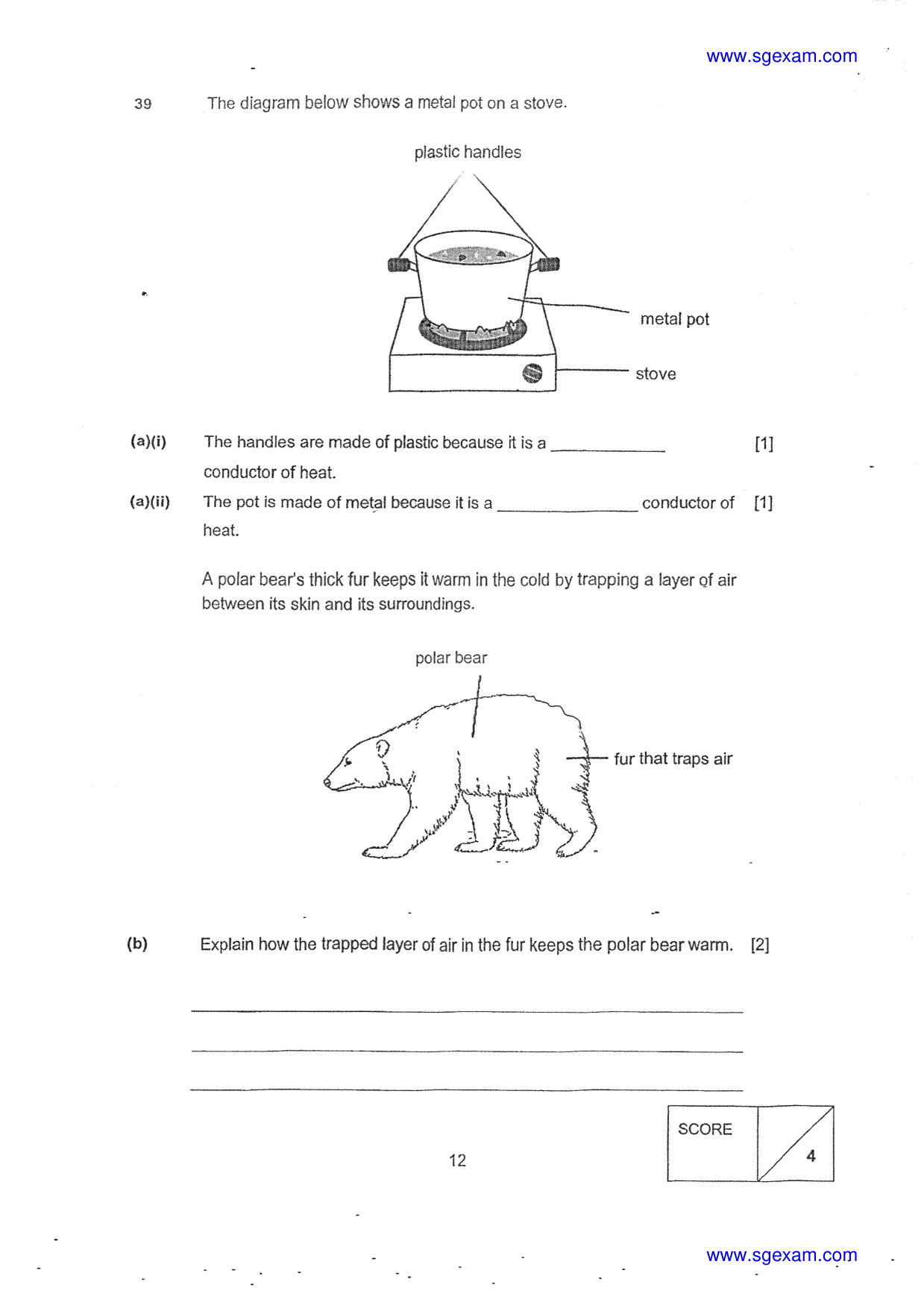 www.sgexam.com

39 The diagram below shows a metal pot on a stove.

plastic handles

metal pot

stove

(a)(i) The handles are made of plastic because it is a ____ conductor of heat. [1]

(a)(ii) The pot is made of metal because it is a ____ conductor of heat. [1]

A polar bear's thick fur keeps it warm in the cold by trapping a layer of air between its skin and its surroundings.

polar bear

fur that traps air

(b) Explain how the trapped layer of air in the fur keeps the polar bear warm. [2]

____

____

____

12

SCORE 4

www.sgexam.com